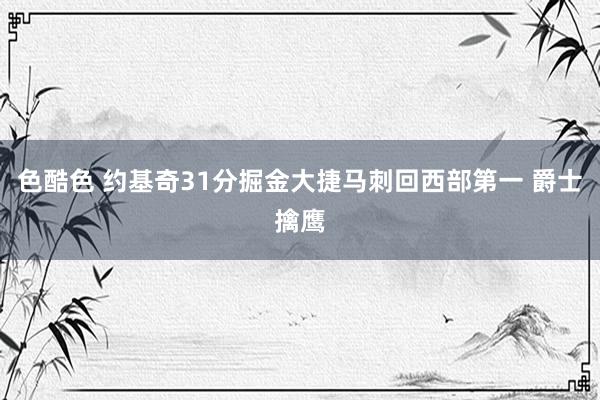 色酷色 约基奇31分掘金大捷马刺回西部第一 爵士擒鹰